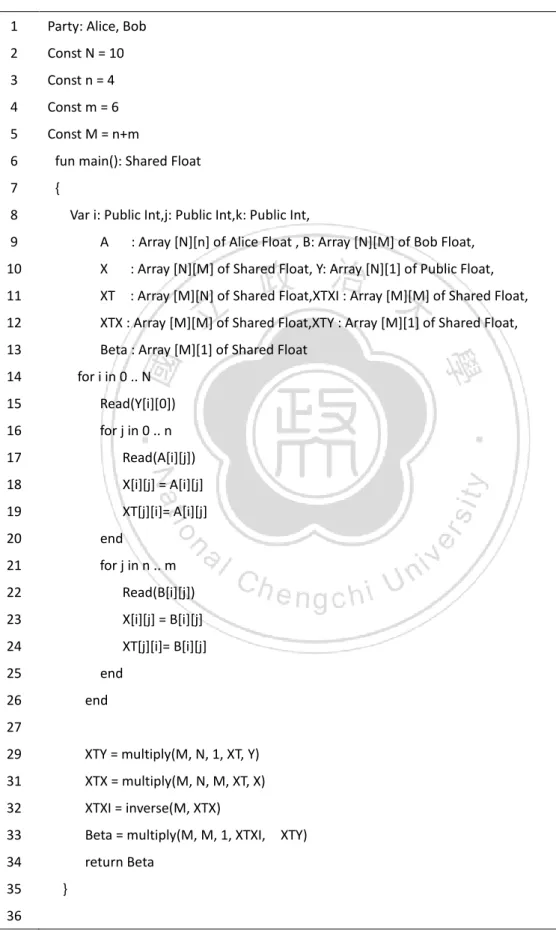 1 Party: Alice, Bob
2 Const N = 10
3 Const n = 4
4 Const m = 6
5 Const M = n+m
6 fun main(): Shared Float
7 {
8 Var i: Public Int,j: Public Int,k: Public Int,
9 A : Array [N][n] of Alice Float , B: Array [N][M] of Bob Float,
10 X : Array [N][M] of Shared Float, Y: Array [N][1] of Public Float,
11 XT : Array [M][N] of Shared Float,XTXI : Array [M][M] of Shared Float,
12 XTX : Array [M][M] of Shared Float,XTY : Array [M][1] of Shared Float,
13 Beta : Array [M][1] of Shared Float
14 for i in 0 .. N
15 Read(Y[i][0])
16 for j in 0 .. n
17 Read(A[i][j])
18 X[i][j] = A[i][j]
19 XT[j][i]= A[i][j]
20 end
21 for j in n .. m
22 Read(B[i][j])
23 X[i][j] = B[i][j]
24 XT[j][i]= B[i][j]
25 end
26 end
27
29 XTY = multiply(M, N, 1, XT, Y)
31 XTX = multiply(M, N, M, XT, X)
32 XTXI = inverse(M, XTX)
33 Beta = multiply(M, M, 1, XTXI, XTY)
34 return Beta
35 }
36

National Chengchi University